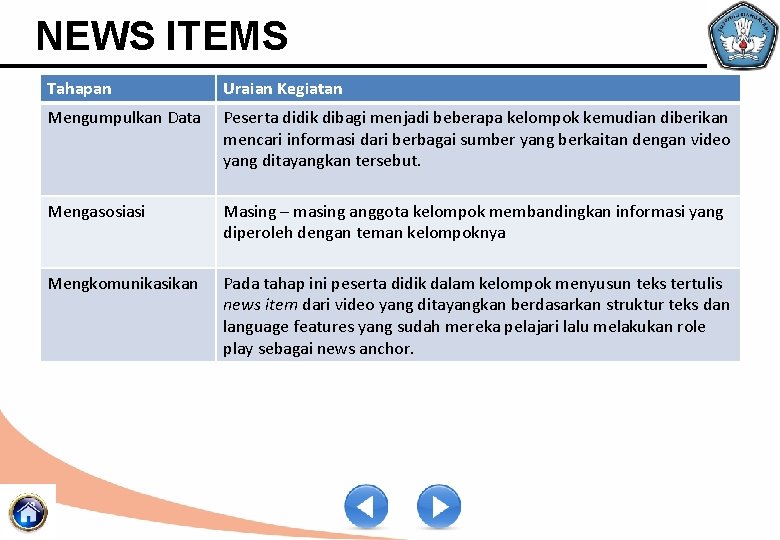 NEWS ITEMS

| Tahapan | Uraian Kegiatan |
|---|---|
| Mengumpulkan Data | Peserta didik dibagi menjadi beberapa kelompok kemudian diberikan mencari informasi dari berbagai sumber yang berkaitan dengan video yang ditayangkan tersebut. |
| Mengasosiasi | Masing – masing anggota kelompok membandingkan informasi yang diperoleh dengan teman kelompoknya |
| Mengkomunikasikan | Pada tahap ini peserta didik dalam kelompok menyusun teks tertulis news item dari video yang ditayangkan berdasarkan struktur teks dan language features yang sudah mereka pelajari lalu melakukan role play sebagai news anchor. |